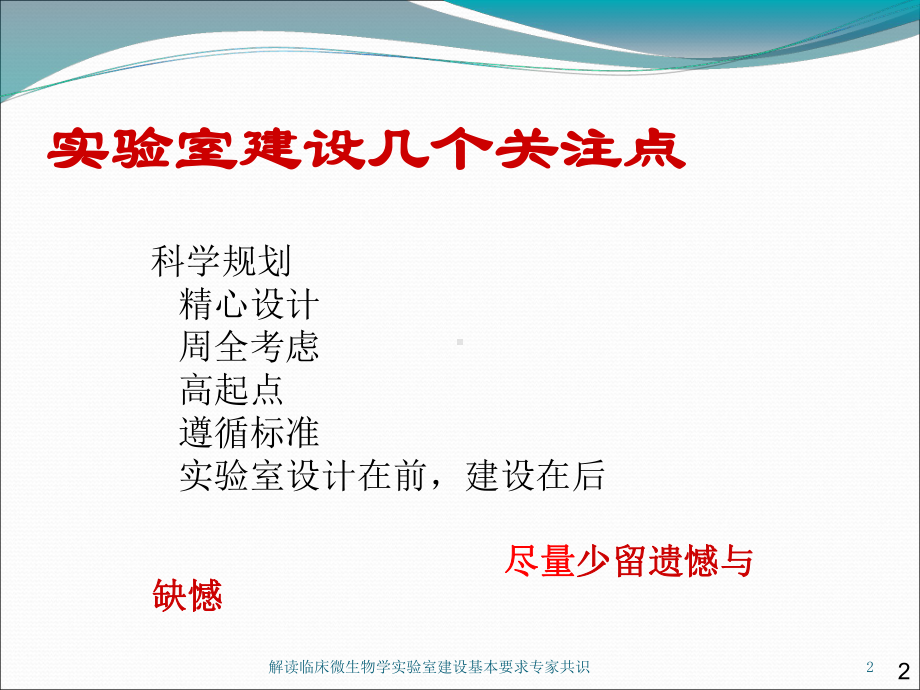 实验室建设几个关注点

科学规划
精心设计
周全考虑
高起点
遵循标准
实验室设计在前，建设在后

尽量少留遗憾与缺憾

解读临床微生物学实验室建设基本要求专家共识 2

2